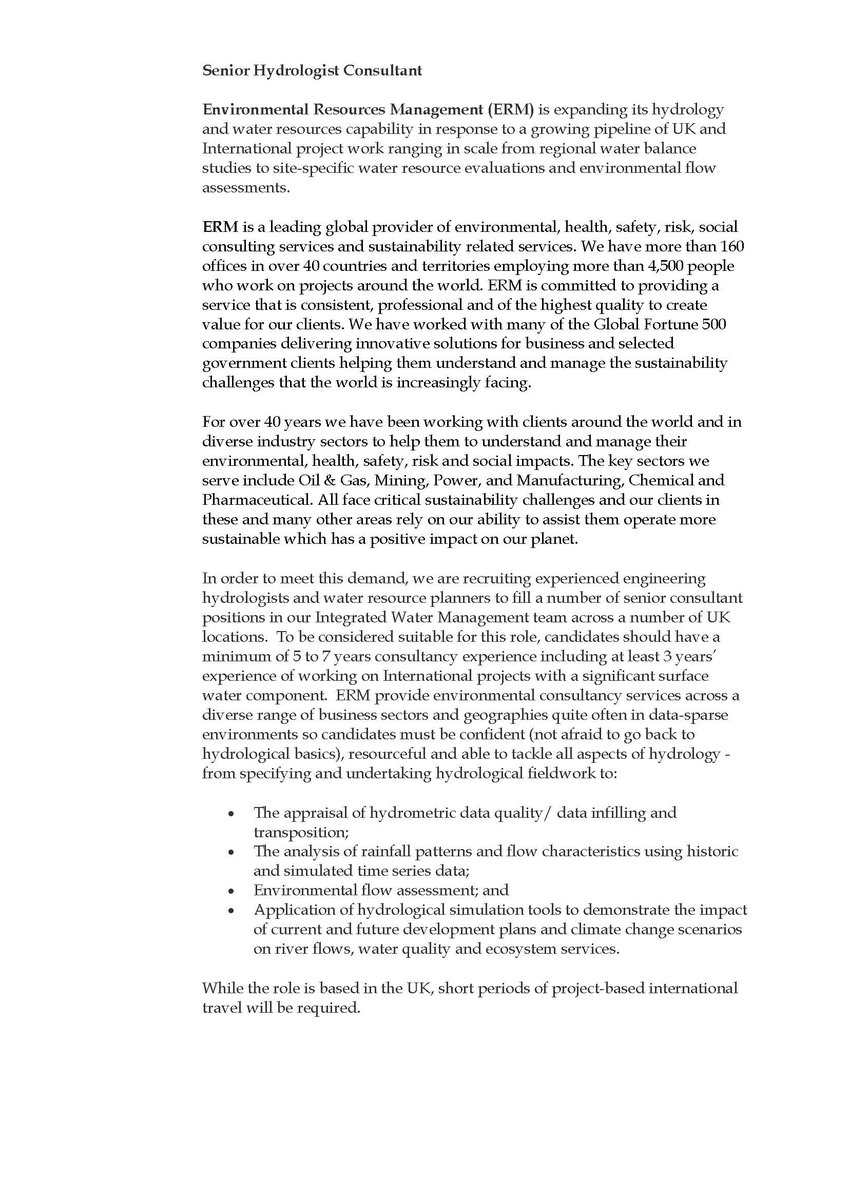 Senior Hydrologist Consultant

Environmental Resources Management (ERM) is expanding its hydrology and water resources capability in response to a growing pipeline of UK and International project work ranging in scale from regional water balance studies to site-specific water resource evaluations and environmental flow assessments.

ERM is a leading global provider of environmental, health, safety, risk, social consulting services and sustainability related services. We have more than 160 offices in over 40 countries and territories employing more than 4,500 people who work on projects around the world. ERM is committed to providing a service that is consistent, professional and of the highest quality to create value for our clients. We have worked with many of the Global Fortune 500 companies delivering innovative solutions for business and selected government clients helping them understand and manage the sustainability challenges that the world is increasingly facing.

For over 40 years we have been working with clients around the world and in diverse industry sectors to help them to understand and manage their environmental, health, safety, risk and social impacts. The key sectors we serve include Oil & Gas, Mining, Power, and Manufacturing, Chemical and Pharmaceutical. All face critical sustainability challenges and our clients in these and many other areas rely on our ability to assist them operate more sustainable which has a positive impact on our planet.

In order to meet this demand, we are recruiting experienced engineering hydrologists and water resource planners to fill a number of senior consultant positions in our Integrated Water Management team across a number of UK locations. To be considered suitable for this role, candidates should have a minimum of 5 to 7 years consultancy experience including at least 3 years' experience of working on International projects with a significant surface water component. ERM provide environmental consultancy services across a diverse range of business sectors and geographies quite often in data-sparse environments so candidates must be confident (not afraid to go back to hydrological basics), resourceful and able to tackle all aspects of hydrology - from specifying and undertaking hydrological fieldwork to:

• The appraisal of hydrometric data quality/ data infilling and transposition;
• The analysis of rainfall patterns and flow characteristics using historic and simulated time series data;
• Environmental flow assessment; and
• Application of hydrological simulation tools to demonstrate the impact of current and future development plans and climate change scenarios on river flows, water quality and ecosystem services.

While the role is based in the UK, short periods of project-based international travel will be required.